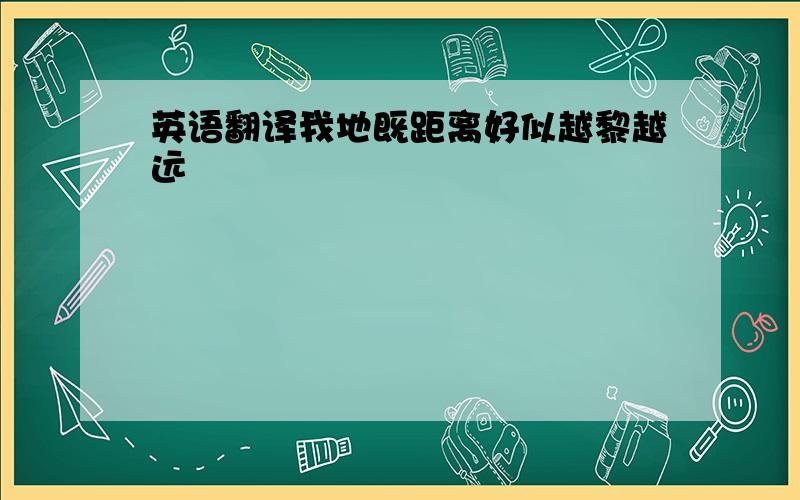 英语翻译我地既距离好似越黎越远